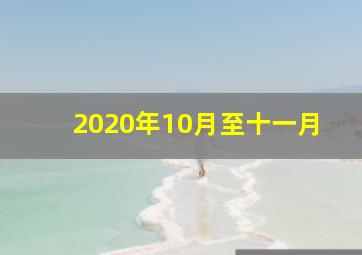 2020年10月至十一月